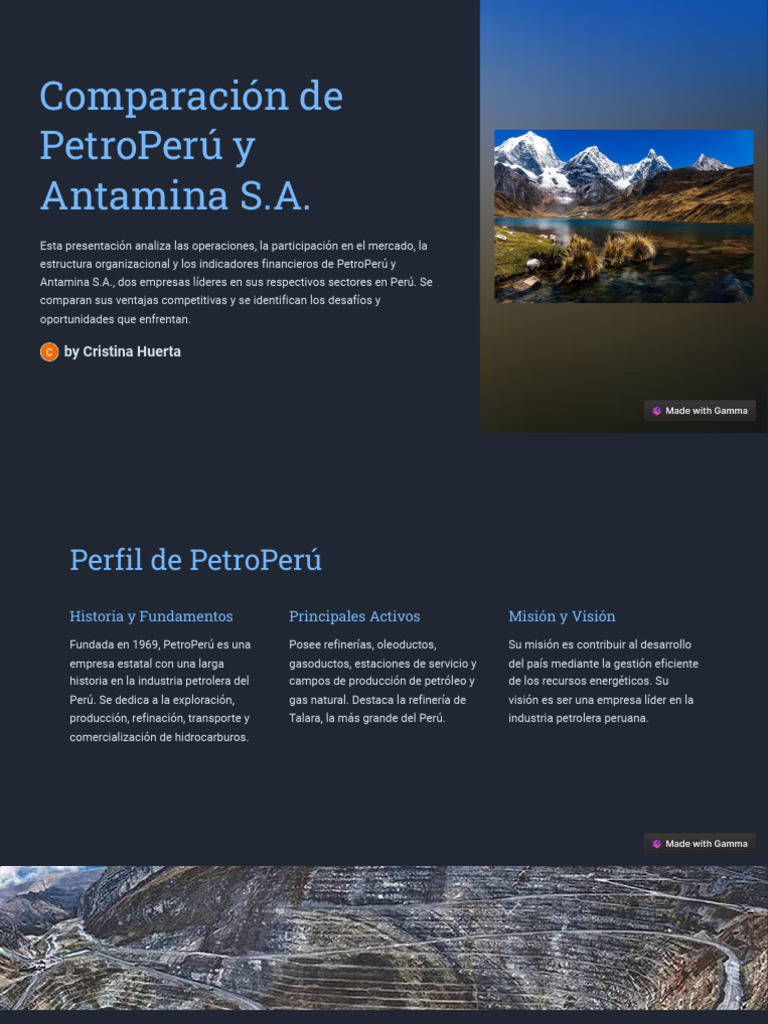 Comparación de PetroPerú y Antamina S.A.

Esta presentación analiza las operaciones, la participación en el mercado, la estructura organizacional y los indicadores financieros de PetroPerú y Antamina S.A., dos empresas líderes en sus respectivos sectores en Perú. Se comparan sus ventajas competitivas y se identifican los desafíos y oportunidades que enfrentan.

C by Cristina Huerta

Made with Gamma

Perfil de PetroPerú

Historia y Fundamentos

Fundada en 1969, PetroPerú es una empresa estatal con una larga historia en la industria petrolera del Perú. Se dedica a la exploración, producción, refinación, transporte y comercialización de hidrocarburos.

Principales Activos

Posee refinerías, oleoductos, gasoductos, estaciones de servicio y campos de producción de petróleo y gas natural. Destaca la refinería de Talara, la más grande del Perú.

Misión y Visión

Su misión es contribuir al desarrollo del país mediante la gestión eficiente de los recursos energéticos. Su visión es ser una empresa líder en la industria petrolera peruana.

Made with Gamma